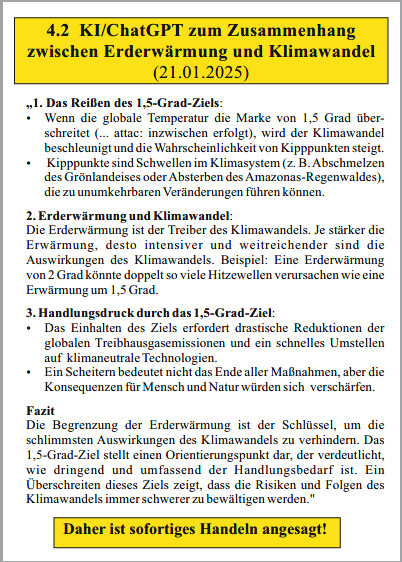 4.2 KI/ChatGPT zum Zusammenhang zwischen Erderwärmung und Klimawandel (21.01.2025)

„1. Das Reißen des 1,5-Grad-Ziels:
• Wenn die globale Temperatur die Marke von 1,5 Grad überschreitet (... attac: inzwischen erfolgt), wird der Klimawandel beschleunigt und die Wahrscheinlichkeit von Kipppunkten steigt.
• Kipppunkte sind Schwellen im Klimasystem (z. B. Abschmelzen des Grönlandeises oder Absterben des Amazonas-Regenwaldes), die zu unumkehrbaren Veränderungen führen können.

2. Erderwärmung und Klimawandel:
Die Erderwärmung ist der Treiber des Klimawandels. Je stärker die Erwärmung, desto intensiver und weitreichender sind die Auswirkungen des Klimawandels. Beispiel: Eine Erderwärmung von 2 Grad könnte doppelt so viele Hitzewellen verursachen wie eine Erwärmung um 1,5 Grad.

3. Handlungsdruck durch das 1,5-Grad-Ziel:
• Das Einhalten des Ziels erfordert drastische Reduktionen der globalen Treibhausgasemissionen und ein schnelles Umstellen auf klimaneutrale Technologien.
• Ein Scheitern bedeutet nicht das Ende aller Maßnahmen, aber die Konsequenzen für Mensch und Natur würden sich verschärfen.

Fazit
Die Begrenzung der Erderwärmung ist der Schlüssel, um die schlimmsten Auswirkungen des Klimawandels zu verhindern. Das 1,5-Grad-Ziel stellt einen Orientierungspunkt dar, der verdeutlicht, wie dringend und umfassend der Handlungsbedarf ist. Ein Überschreiten dieses Ziels zeigt, dass die Risiken und Folgen des Klimawandels immer schwerer zu bewältigen werden."

Daher ist sofortiges Handeln angesagt!